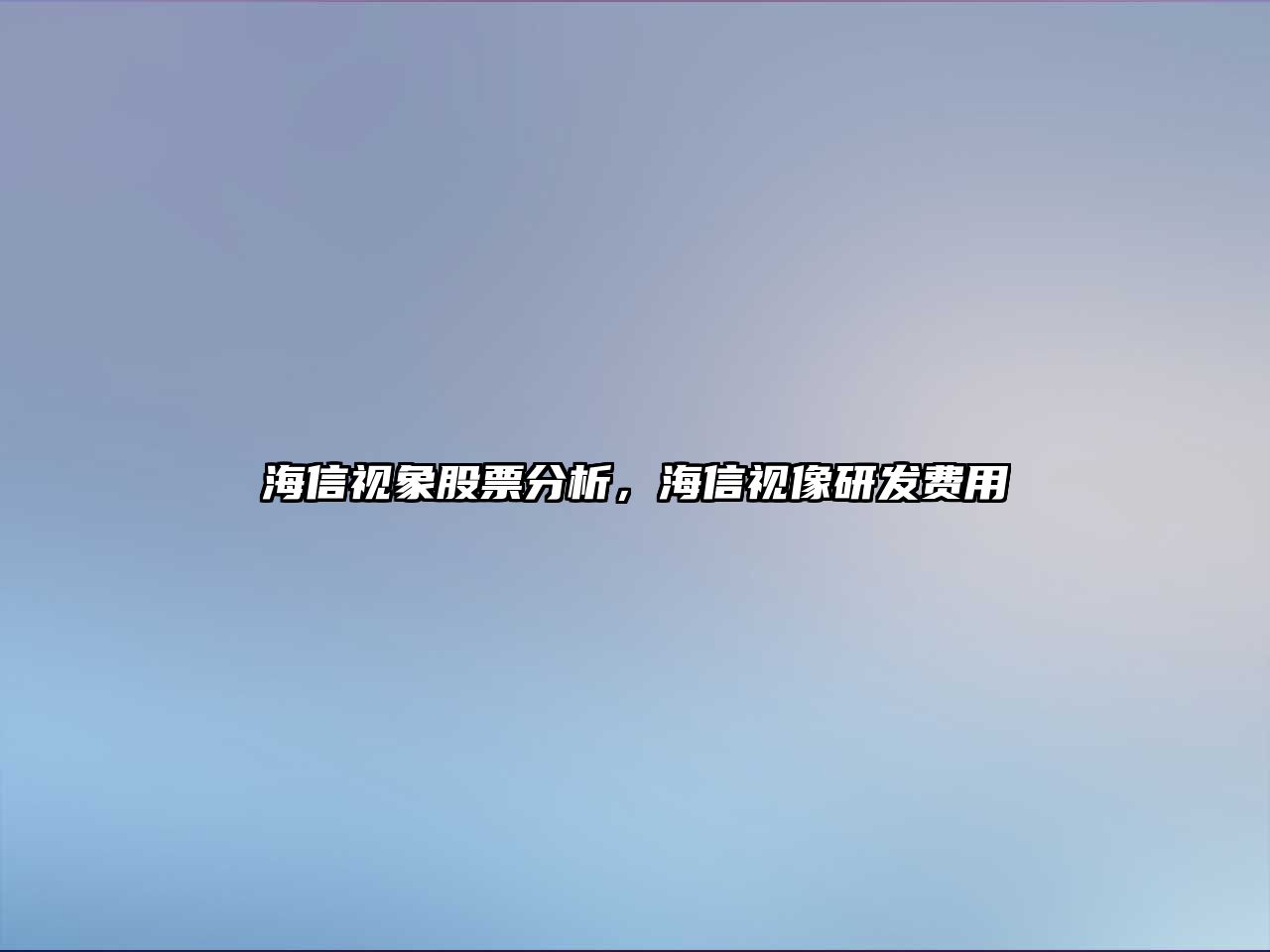 海信视象股票分析，海信视像研发费用